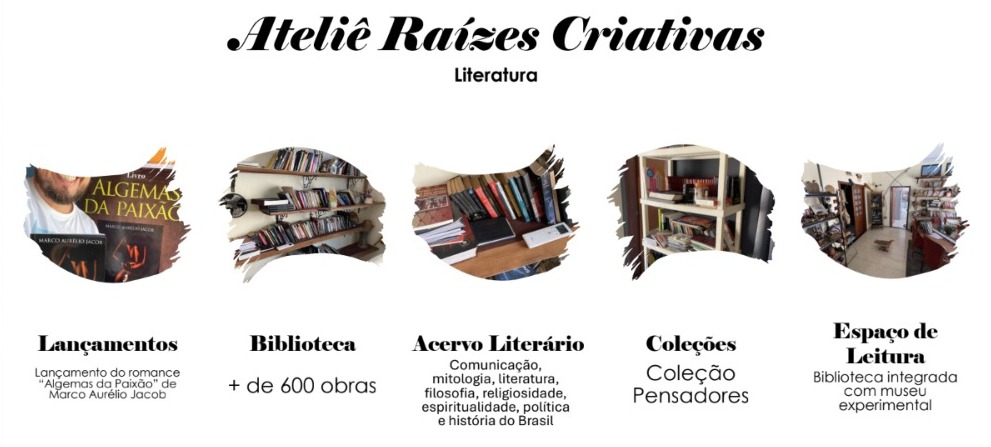 Ateliê Raízes Criativas

Literatura

Livro
ALGEMAS DA PAIXÃO

Lançamentos

Lançamento do romance "Algemas da Paixão" de Marco Aurélio Jacob

Biblioteca

+ de 600 obras

Acervo Literário

Comunicação, mitologia, literatura, filosofia, religiosidade, espiritualidade, política e história do Brasil

Coleções

Coleção Pensadores

Espaço de Leitura

Biblioteca integrada com museu experimental